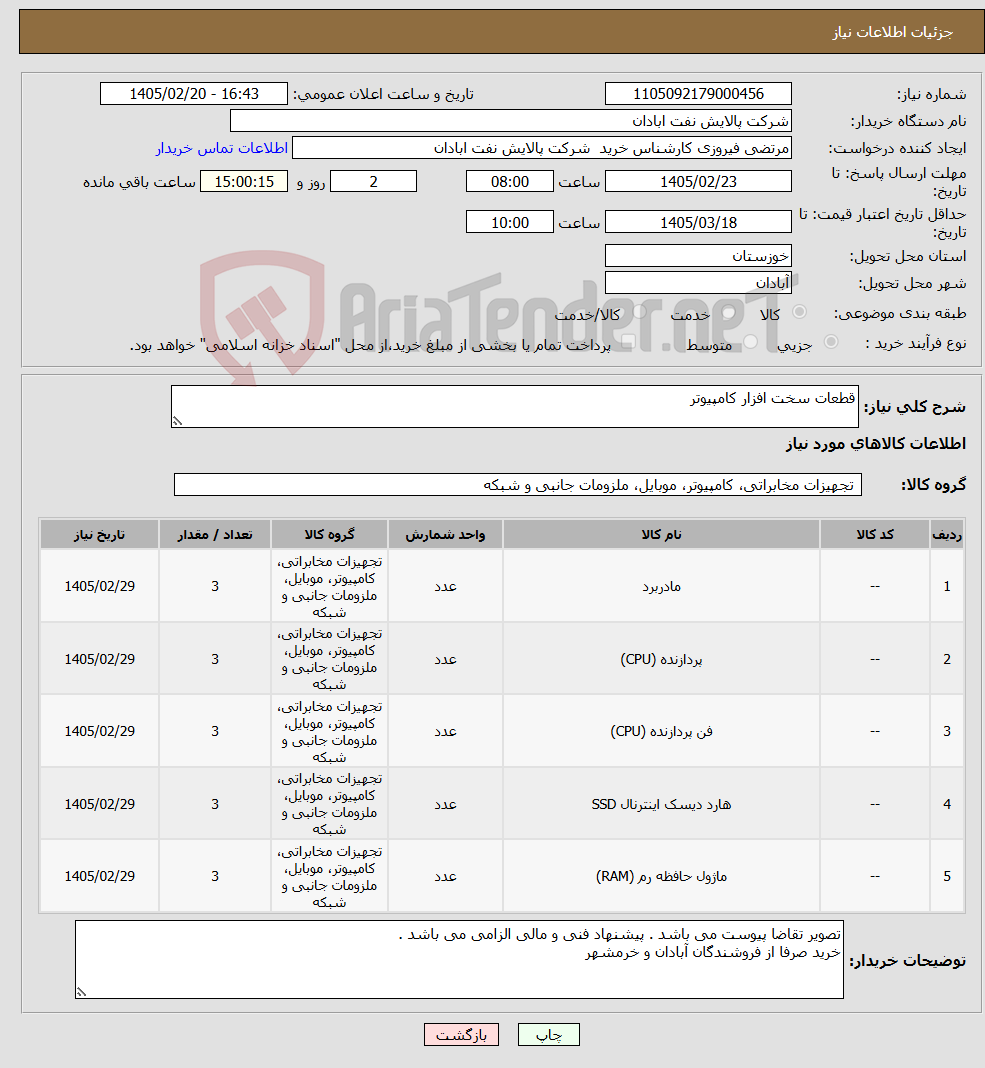 جزئیات اطلاعات نیاز

شماره نیاز: 1105092179000456
تاریخ و ساعت اعلان عمومی: 1405/02/20 - 16:43
نام دستگاه خریدار: شرکت پالایش نفت ابادان
ایجاد کننده درخواست: مرتضی فیروزی کارشناس خرید شرکت پالایش نفت ابادان
اطلاعات تماس خریدار
مهلت ارسال پاسخ: تا تاریخ: 1405/02/23 ساعت 08:00 2 روز و 15:00:15 ساعت باقی مانده
حداقل تاریخ اعتبار قیمت: تا تاریخ: 1405/03/18 ساعت 10:00
استان محل تحویل: خوزستان
شهر محل تحویل: آبادان
طبقه بندی موضوعی: کالا خدمت کالا/خدمت
نوع فرآیند خرید : جزیی متوسط پرداخت تمام یا بخشی از مبلغ خرید،از محل "اسناد خزانه اسلامی" خواهد بود.

AriaTender.neT

شرح کلی نیاز: قطعات سخت افزار کامپیوتر

اطلاعات کالاهای مورد نیاز

گروه کالا: تجهیزات مخابراتی، کامپیوتر، موبایل، ملزومات جانبی و شبکه

| ردیف | کد کالا | نام کالا | واحد شمارش | گروه کالا | تعداد / مقدار | تاریخ نیاز |
|---|---|---|---|---|---|---|
| 1 | -- | مادربرد | عدد | تجهیزات مخابراتی، کامپیوتر، موبایل، ملزومات جانبی و شبکه | 3 | 1405/02/29 |
| 2 | -- | پردازنده (CPU) | عدد | تجهیزات مخابراتی، کامپیوتر، موبایل، ملزومات جانبی و شبکه | 3 | 1405/02/29 |
| 3 | -- | فن پردازنده (CPU) | عدد | تجهیزات مخابراتی، کامپیوتر، موبایل، ملزومات جانبی و شبکه | 3 | 1405/02/29 |
| 4 | -- | هارد دیسک اینترنال SSD | عدد | تجهیزات مخابراتی، کامپیوتر، موبایل، ملزومات جانبی و شبکه | 3 | 1405/02/29 |
| 5 | -- | ماژول حافظه رم (RAM) | عدد | تجهیزات مخابراتی، کامپیوتر، موبایل، ملزومات جانبی و شبکه | 3 | 1405/02/29 |

توضیحات خریدار: تصویر تقاضا پیوست می باشد . پیشنهاد فنی و مالی الزامی می باشد .
خرید صرفا از فروشندگان آبادان و خرمشهر

چاپ بازگشت